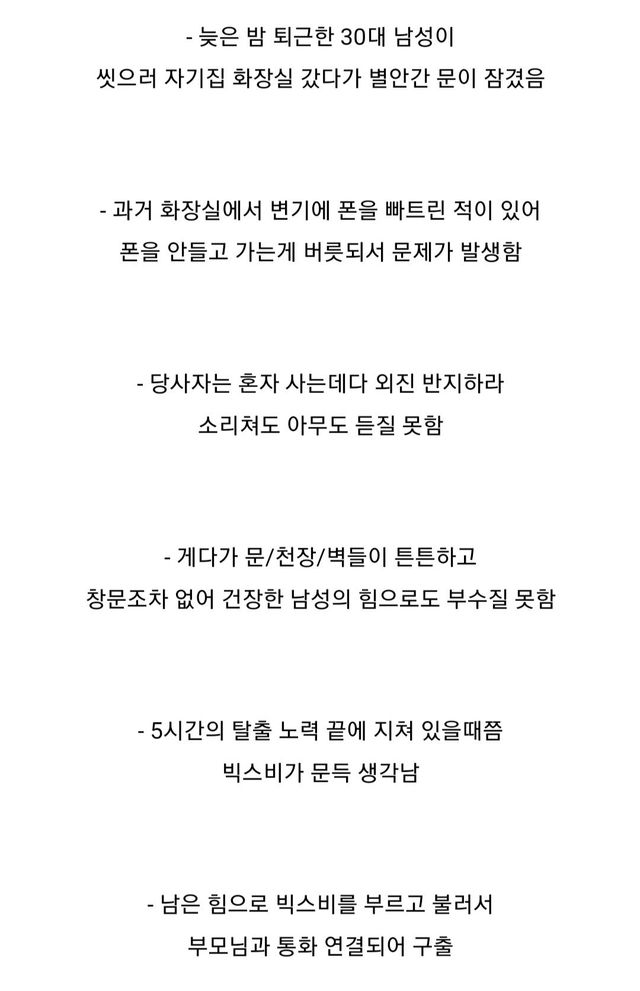 - 늦은 밤 퇴근한 30대 남성이
씻으러 자기집 화장실 갔다가 별안간 문이 잠겼음

- 과거 화장실에서 변기에 폰을 빠트린 적이 있어
폰을 안들고 가는게 버릇되서 문제가 발생함

- 당사자는 혼자 사는데다 외진 반지하라
소리쳐도 아무도 듣질 못함

- 게다가 문/천장/벽들이 튼튼하고
창문조차 없어 건장한 남성의 힘으로도 부수질 못함

- 5시간의 탈출 노력 끝에 지쳐 있을때쯤
빅스비가 문득 생각남

- 남은 힘으로 빅스비를 부르고 불러서
부모님과 통화 연결되어 구출